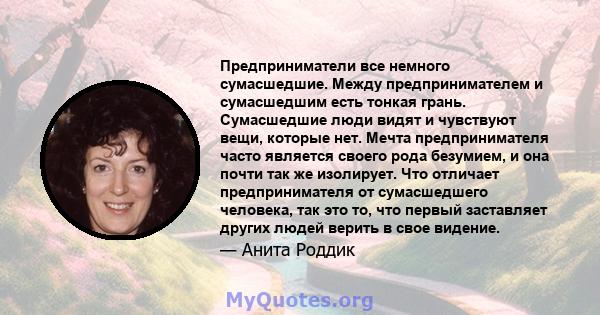 Предприниматели все немного сумасшедшие. Между предпринимателем и сумасшедшим есть тонкая грань. Сумасшедшие люди видят и чувствуют вещи, которые нет. Мечта предпринимателя часто является своего рода безумием, и она почти так же изолирует. Что отличает предпринимателя от сумасшедшего человека, так это то, что первый заставляет других людей верить в свое видение.
— Анита Роддик

MyQuotes.org